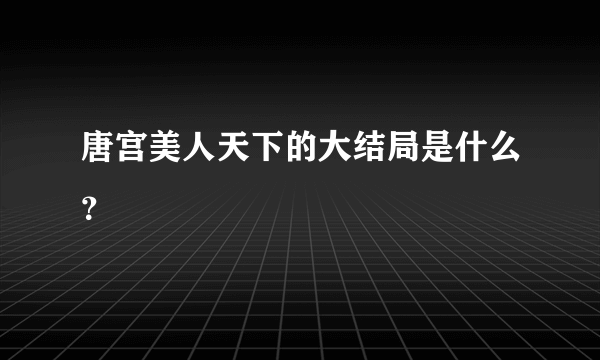 唐宫美人天下的大结局是什么?